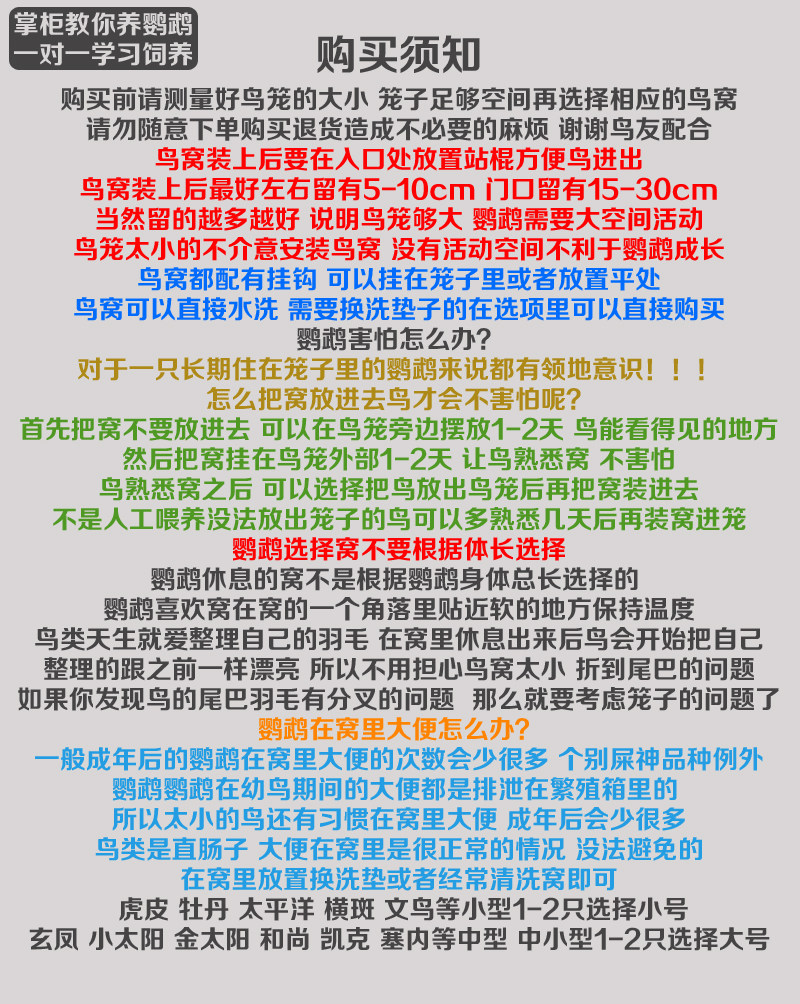 掌柜教你养鹦鹉
一对一学习饲养

购买须知

购买前请测量好鸟笼的大小 笼子足够空间再选择相应的鸟窝
请勿随意下单购买退货造成不必要的麻烦 谢谢鸟友配合
鸟窝装上后要在入口处放置站棍方便鸟进出
鸟窝装上后最好左右留有5-10cm 门口留有15-30cm
当然留的越多越好 说明鸟笼够大 鹦鹉需要大空间活动
鸟笼太小的不介意安装鸟窝 没有活动空间不利于鹦鹉成长
鸟窝都配有挂钩 可以挂在笼子里或者放置平处
鸟窝可以直接水洗 需要换洗垫子的在选项里可以直接购买
鹦鹉害怕怎么办?
对于一只长期住在笼子里的鹦鹉来说都有领地意识!!!
怎么把窝放进去鸟才会不害怕呢?
首先把窝不要放进去 可以在鸟笼旁边摆放1-2天 鸟能看得见的地方
然后把窝挂在鸟笼外部1-2天 让鸟熟悉窝 不害怕
鸟熟悉窝之后 可以选择把鸟放出鸟笼后再把窝装进去
不是人工喂养没法放出笼子的鸟可以多熟悉几天后再装窝进笼
鹦鹉选择窝不要根据体长选择
鹦鹉休息的窝不是根据鹦鹉身体总长选择的
鹦鹉喜欢窝在窝的一个角落里贴近软的地方保持温度
鸟类天生就爱整理自己的羽毛 在窝里休息出来后鸟会开始把自己
整理的跟之前一样漂亮 所以不用担心鸟窝太小 折到尾巴的问题
如果你发现鸟的尾巴羽毛有分叉的问题 那么就要考虑笼子的问题了
鹦鹉在窝里大便怎么办?
一般成年后的鹦鹉在窝里大便的次数会少很多 个别屎神品种例外
鹦鹉鹦鹉在幼鸟期间的大便都是排泄在繁殖箱里的
所以太小的鸟还有习惯在窝里大便 成年后会少很多
鸟类是直肠子 大便在窝里是很正常的情况 没法避免的
在窝里放置换洗垫或者经常清洗窝即可
虎皮 牡丹 太平洋 横斑 文鸟等小型1-2只选择小号
玄凤 小太阳 金太阳 和尚 凯克 塞内等中型 中小型1-2只选择大号